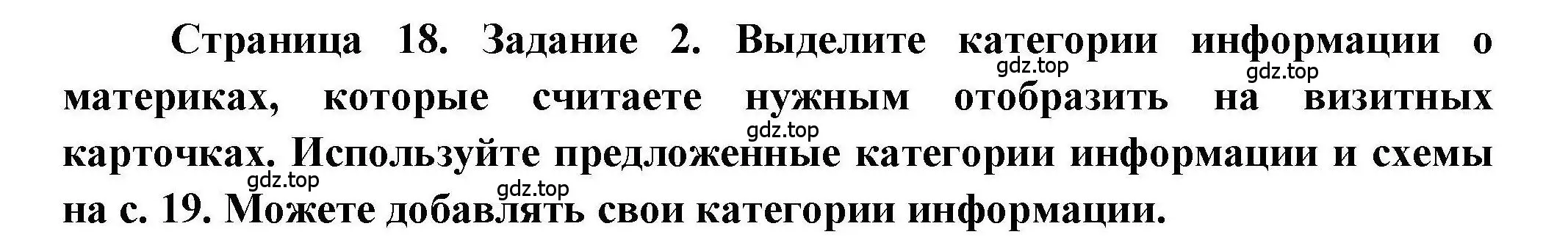 Страница 18. Задание 2. Выделите категории информации о материках, которые считаете нужным отобразить на визитных карточках. Используйте предложенные категории информации и схемы на с. 19. Можете добавлять свои категории информации.

gdz.top gdz.top gdz.top gdz.top gdz.top